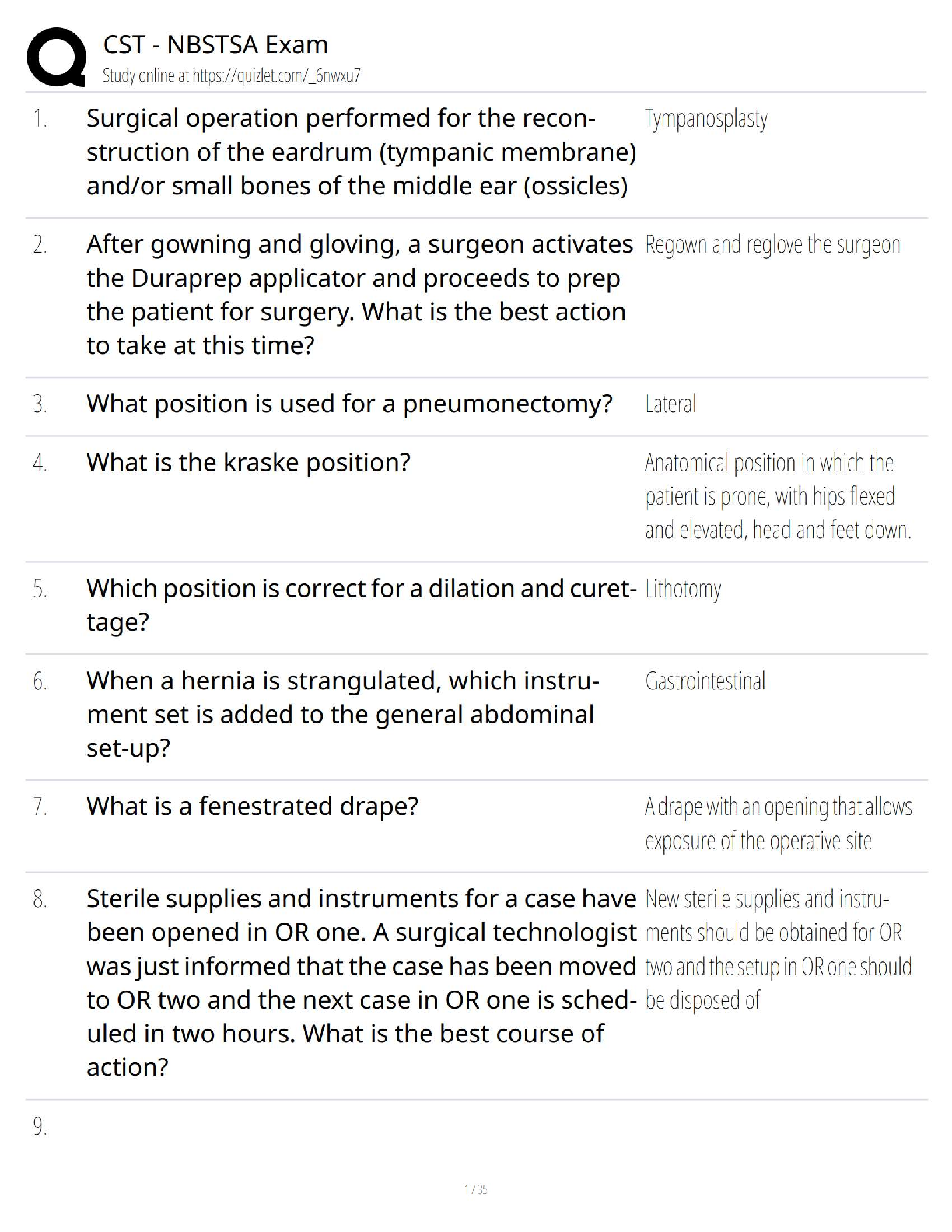 CST - NBSTSA Exam
Study online at https://quizlet.com/_6nwxu7

1. Surgical operation performed for the reconstruction of the eardrum (tympanic membrane) and/or small bones of the middle ear (ossicles)

Tympanosplasty

2. After gowning and gloving, a surgeon activates the Duraprep applicator and proceeds to prep the patient for surgery. What is the best action to take at this time?

Regown and reglove the surgeon

3. What position is used for a pneumonectomy?

Lateral

4. What is the kraske position?

Anatomical position in which the patient is prone, with hips flexed and elevated, head and feet down.

5. Which position is correct for a dilation and curettage?

Lithotomy

6. When a hernia is strangulated, which instrument set is added to the general abdominal set-up?

Gastrointestinal

7. What is a fenestrated drape?

A drape with an opening that allows exposure of the operative site

8. Sterile supplies and instruments for a case have been opened in OR one. A surgical technologist was just informed that the case has been moved to OR two and the next case in OR one is scheduled in two hours. What is the best course of action?

New sterile supplies and instruments should be obtained for OR two and the setup in OR one should be disposed of

9.

1 / 35